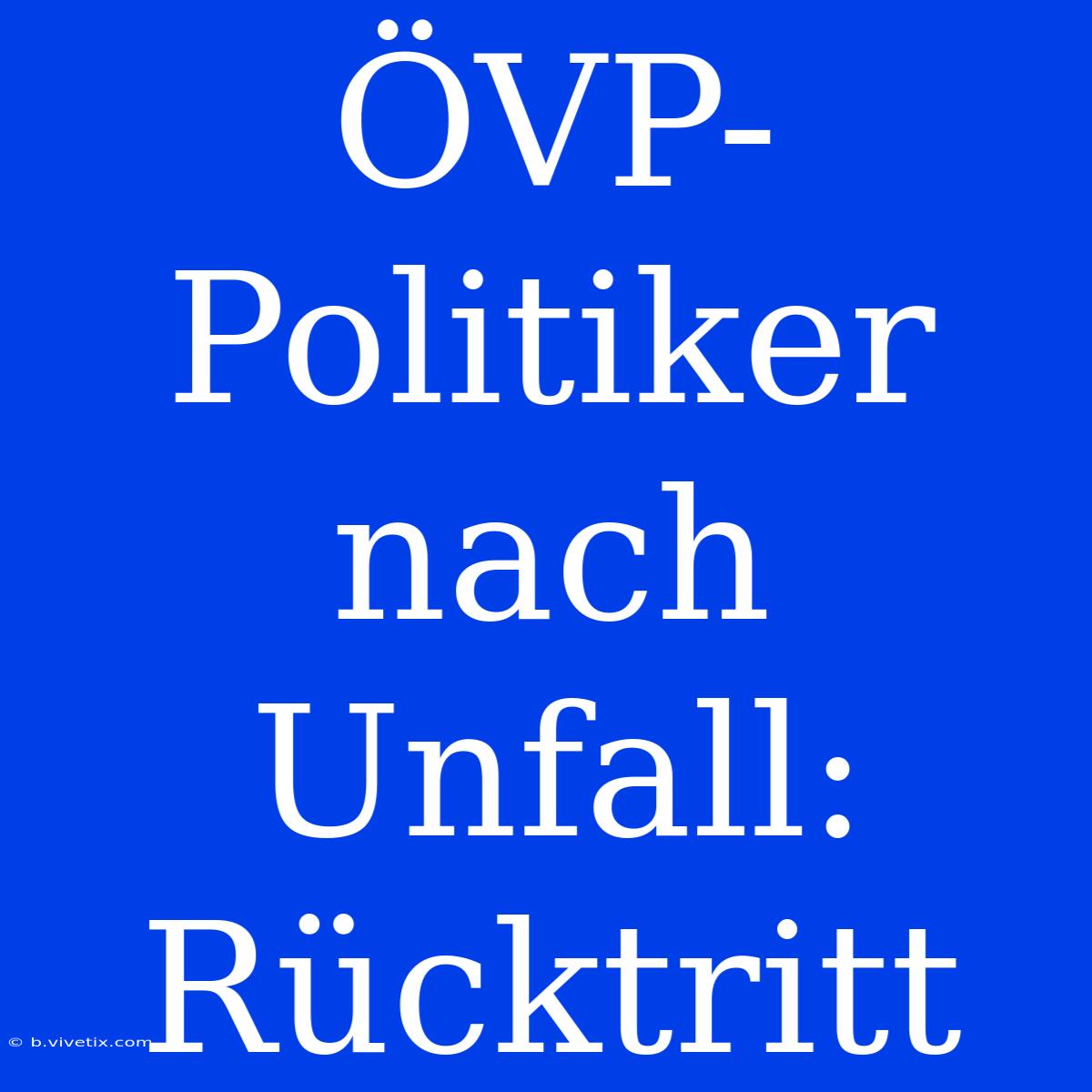 ÖVP-Politiker nach Unfall: Rücktritt

© b.vivetix.com